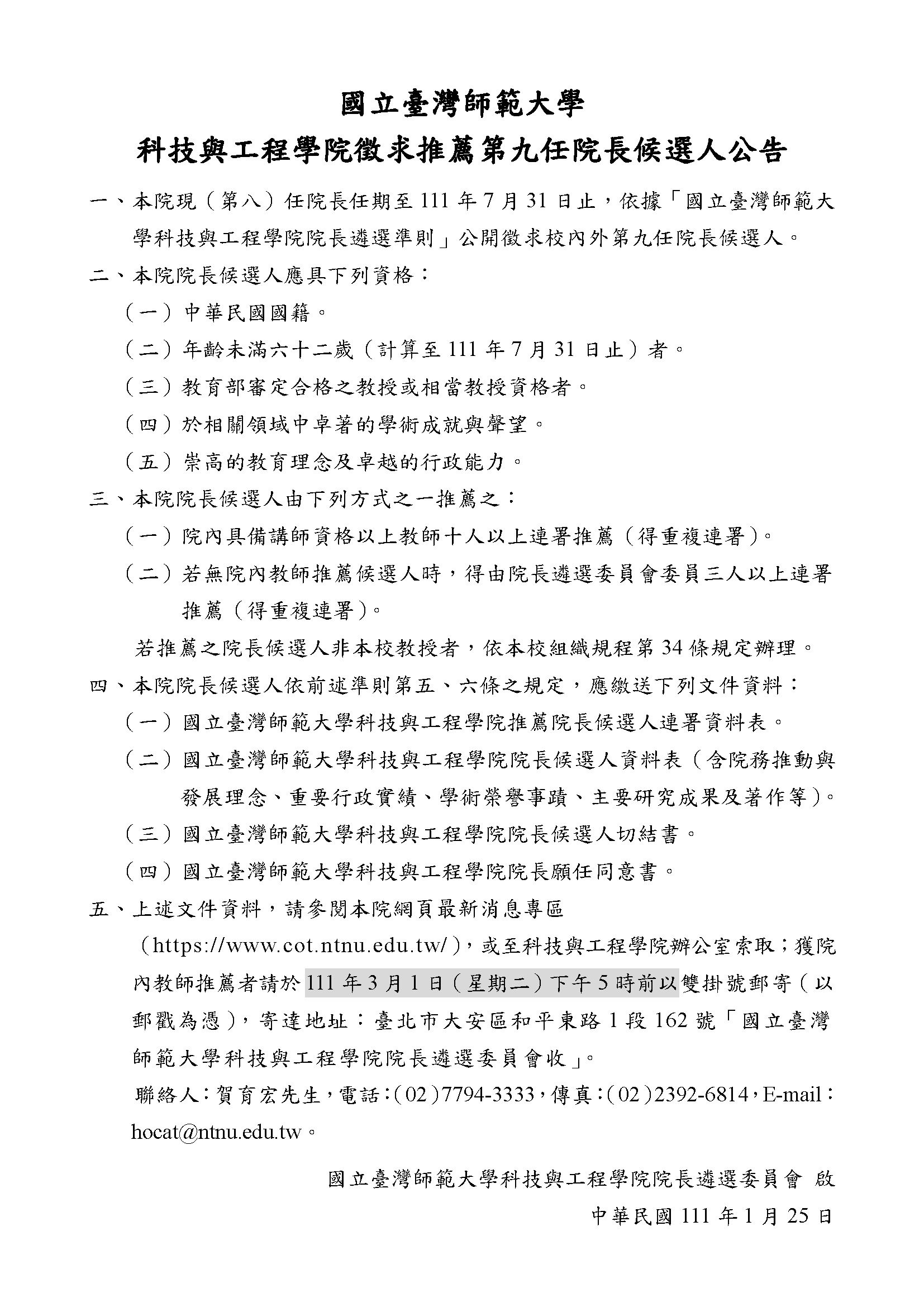 國立臺灣師範大學
科技與工程學院徵求推薦第九任院長候選人公告

一、本院現（第八）任院長任期至 111 年 7 月 31 日止，依據「國立臺灣師範大學科技與工程學院院長遴選準則」公開徵求校內外第九任院長候選人。

二、本院院長候選人應具下列資格：

（一）中華民國國籍。

（二）年齡未滿六十二歲（計算至 111 年 7 月 31 日止）者。

（三）教育部審定合格之教授或相當教授資格者。

（四）於相關領域中卓著的學術成就與聲望。

（五）崇高的教育理念及卓越的行政能力。

三、本院院長候選人由下列方式之一推薦之：

（一）院內具備講師資格以上教師十人以上連署推薦（得重複連署）。

（二）若無院內教師推薦候選人時，得由院長遴選委員會委員三人以上連署推薦（得重複連署）。

若推薦之院長候選人非本校教授者，依本校組織規程第 34 條規定辦理。

四、本院院長候選人依前述準則第五、六條之規定，應繳送下列文件資料：

（一）國立臺灣師範大學科技與工程學院推薦院長候選人連署資料表。

（二）國立臺灣師範大學科技與工程學院院長候選人資料表（含院務推動與發展理念、重要行政實績、學術榮譽事蹟、主要研究成果及著作等）。

（三）國立臺灣師範大學科技與工程學院院長候選人切結書。

（四）國立臺灣師範大學科技與工程學院院長願任同意書。

五、上述文件資料，請參閱本院網頁最新消息專區（https://www.cot.ntnu.edu.tw/），或至科技與工程學院辦公室索取；獲院內教師推薦者請於 111 年 3 月 1 日（星期二）下午 5 時前以雙掛號郵寄（以郵戳為憑），寄達地址：臺北市大安區和平東路 1 段 162 號「國立臺灣師範大學科技與工程學院院長遴選委員會收」。

聯絡人：賀育宏先生，電話：（02）7794-3333，傳真：（02）2392-6814，E-mail：hocat@ntnu.edu.tw。

國立臺灣師範大學科技與工程學院院長遴選委員會 啟
中華民國 111 年 1 月 25 日